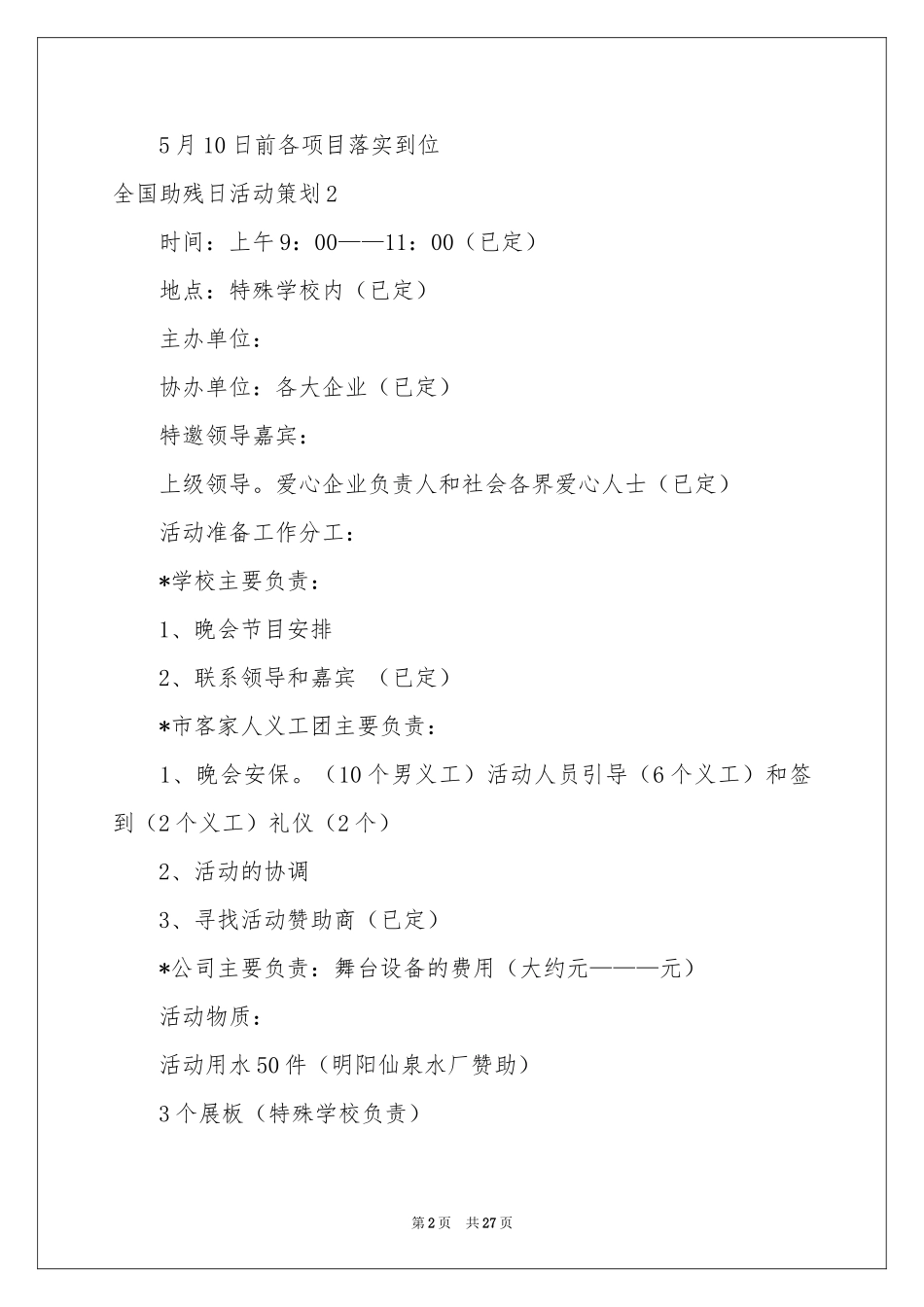 5月10日前各项目落实到位

全国助残日活动策划2

时间：上午9：00——11：00（已定）

地点：特殊学校内（已定）

主办单位：

协办单位：各大企业（已定）

特邀领导嘉宾：

上级领导。爱心企业负责人和社会各界爱心人士（已定）

活动准备工作分工：

*学校主要负责：

1、晚会节目安排

2、联系领导和嘉宾 （已定）

*市客家人义工团主要负责：

1、晚会安保。（10个男义工）活动人员引导（6个义工）和签到（2个义工）礼仪（2个）

2、活动的协调

3、寻找活动赞助商（已定）

*公司主要负责：舞台设备的费用（大约元———元）

活动物质：

活动用水50件（明阳仙泉水厂赞助）

3个展板（特殊学校负责）

第2页 共27页